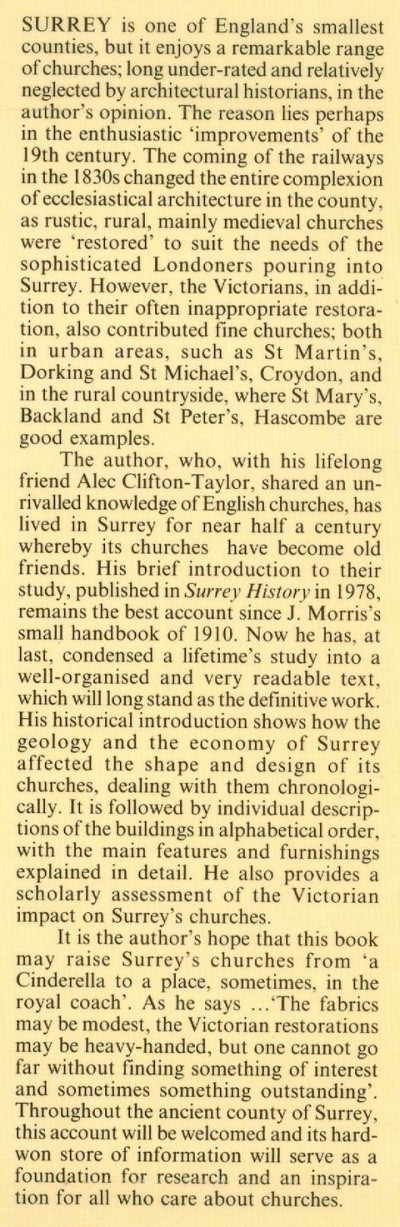 SURREY is one of England's smallest counties, but it enjoys a remarkable range of churches; long under-rated and relatively neglected by architectural historians, in the author's opinion. The reason lies perhaps in the enthusiastic 'improvements' of the 19th century. The coming of the railways in the 1830s changed the entire complexion of ecclesiastical architecture in the county, as rustic, rural, mainly medieval churches were 'restored' to suit the needs of the sophisticated Londoners pouring into Surrey. However, the Victorians, in addition to their often inappropriate restoration, also contributed fine churches; both in urban areas, such as St Martin's, Dorking and St Michael's, Croydon, and in the rural countryside, where St Mary's, Backland and St Peter's, Hascombe are good examples.

The author, who, with his lifelong friend Alec Clifton-Taylor, shared an unrivalled knowledge of English churches, has lived in Surrey for near half a century whereby its churches have become old friends. His brief introduction to their study, published in Surrey History in 1978, remains the best account since J. Morris's small handbook of 1910. Now he has, at last, condensed a lifetime's study into a well-organised and very readable text, which will long stand as the definitive work. His historical introduction shows how the geology and the economy of Surrey affected the shape and design of its churches, dealing with them chronologically. It is followed by individual descriptions of the buildings in alphabetical order, with the main features and furnishings explained in detail. He also provides a scholarly assessment of the Victorian impact on Surrey's churches.

It is the author's hope that this book may raise Surrey's churches from 'a Cinderella to a place, sometimes, in the royal coach'. As he says ...'The fabrics may be modest, the Victorian restorations may be heavy-handed, but one cannot go far without finding something of interest and sometimes something outstanding'. Throughout the ancient county of Surrey, this account will be welcomed and its hard-won store of information will serve as a foundation for research and an inspiration for all who care about churches.